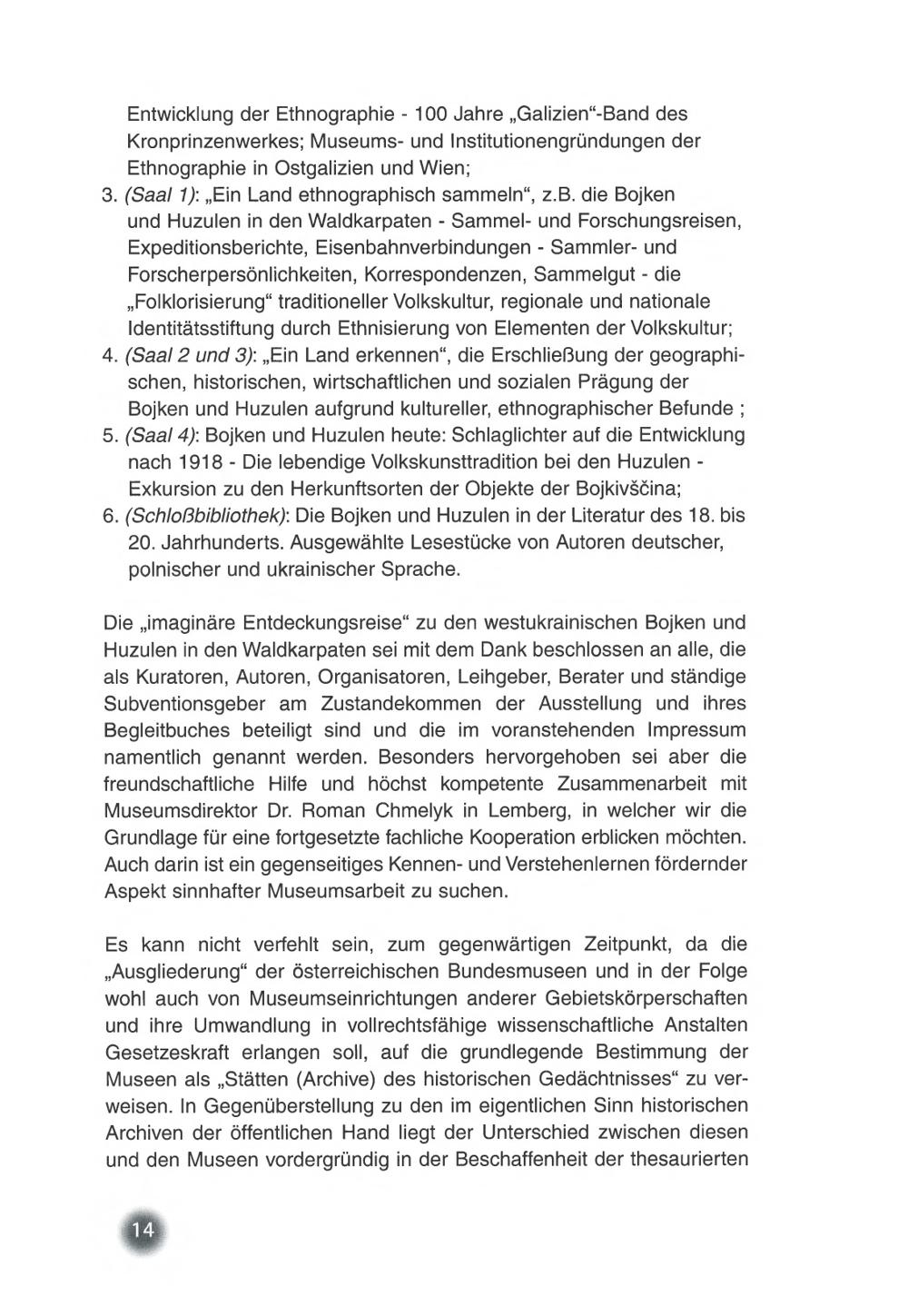 Entwicklung der Ethnographie - 100 Jahre „Galizien“-Band des Kronprinzenwerkes; Museums- und Institutionengründungen der Ethnographie in Ostgalizien und Wien;
3. (Saal 1): „Ein Land ethnographisch sammeln“, z.B. die Bojken und Huzulen in den Waldkarpaten - Sammel- und Forschungsreisen, Expeditionsberichte, Eisenbahnverbindungen - Sammler- und Forscherpersönlichkeiten, Korrespondenzen, Sammelgut - die „Folklorisierung“ traditioneller Volkskultur, regionale und nationale Identitätsstiftung durch Ethnisierung von Elementen der Volkskultur;
4. (Saal 2 und 3): „Ein Land erkennen“, die Erschließung der geographischen, historischen, wirtschaftlichen und sozialen Prägung der Bojken und Huzulen aufgrund kultureller, ethnographischer Befunde ;
5. (Saal 4): Bojken und Huzulen heute: Schlaglichter auf die Entwicklung nach 1918 - Die lebendige Volkskunsttradition bei den Huzulen - Exkursion zu den Herkunftsorten der Objekte der Bojkivščina;
6. (Schloßbibliothek): Die Bojken und Huzulen in der Literatur des 18. bis 20. Jahrhunderts. Ausgewählte Lesestücke von Autoren deutscher, polnischer und ukrainischer Sprache.

Die „imaginäre Entdeckungsreise“ zu den westukrainischen Bojken und Huzulen in den Waldkarpaten sei mit dem Dank beschlossen an alle, die als Kuratoren, Autoren, Organisatoren, Leihgeber, Berater und ständige Subventionsgeber am Zustandekommen der Ausstellung und ihres Begleitbuches beteiligt sind und die im voranstehenden Impressum namentlich genannt werden. Besonders hervorgehoben sei aber die freundschaftliche Hilfe und höchst kompetente Zusammenarbeit mit Museumsdirektor Dr. Roman Chmelyk in Lemberg, in welcher wir die Grundlage für eine fortgesetzte fachliche Kooperation erblicken möchten. Auch darin ist ein gegenseitiges Kennen- und Verstehenlernen fördernder Aspekt sinnhafter Museumsarbeit zu suchen.

Es kann nicht verfehlt sein, zum gegenwärtigen Zeitpunkt, da die „Ausgliederung“ der österreichischen Bundesmuseen und in der Folge wohl auch von Museumseinrichtungen anderer Gebietskörperschaften und ihre Umwandlung in vollrechtsfähige wissenschaftliche Anstalten Gesetzeskraft erlangen soll, auf die grundlegende Bestimmung der Museen als „Stätten (Archive) des historischen Gedächtnisses“ zu verweisen. In Gegenüberstellung zu den im eigentlichen Sinn historischen Archiven der öffentlichen Hand liegt der Unterschied zwischen diesen und den Museen vordergründig in der Beschaffenheit der thesaurierten

14